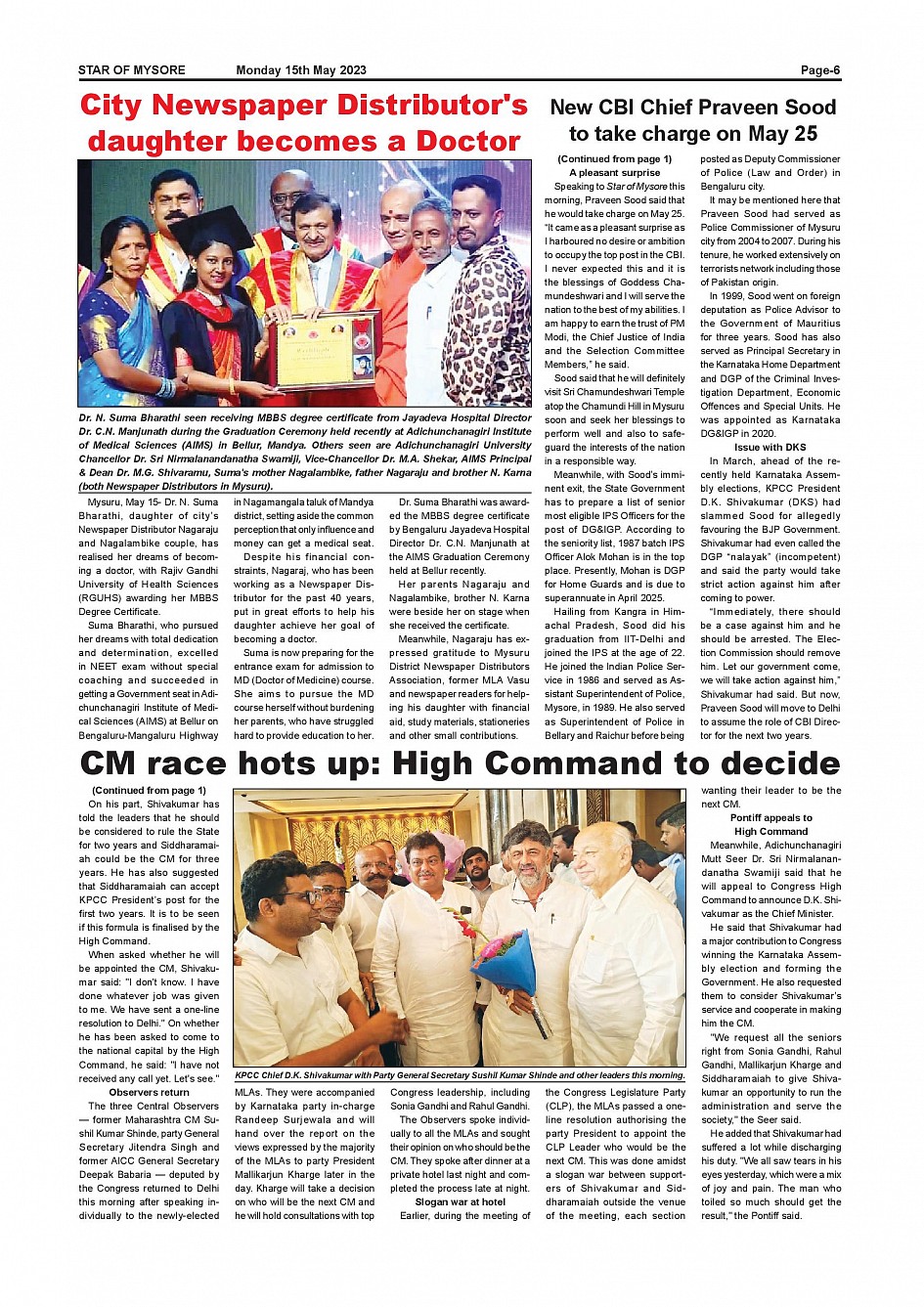 STAR OF MYSORE Monday 15th May 2023 Page-6

City Newspaper Distributor's daughter becomes a Doctor

Dr. N. Suma Bharathi seen receiving MBBS degree certificate from Jayadeva Hospital Director Dr. C.N. Manjunath during the Graduation Ceremony held recently at Adichunchanagiri Institute of Medical Sciences (AIMS) in Bellur, Mandya. Others seen are Adichunchanagiri University Chancellor Dr. Sri Nirmalanandanatha Swamiji, Vice-Chancellor Dr. M.A. Shekar, AIMS Principal & Dean Dr. M.G. Shivaramu, Suma's mother Nagalambike, father Nagaraju and brother N. Karna (both Newspaper Distributors in Mysuru).

Mysuru, May 15- Dr. N. Suma Bharathi, daughter of city's Newspaper Distributor Nagaraju and Nagalambike couple, has realised her dreams of becoming a doctor, with Rajiv Gandhi University of Health Sciences (RGUHS) awarding her MBBS Degree Certificate.

Suma Bharathi, who pursued her dreams with total dedication and determination, excelled in NEET exam without special coaching and succeeded in getting a Government seat in Adichunchanagiri Institute of Medical Sciences (AIMS) at Bellur on Bengaluru-Mangaluru Highway in Nagamangala taluk of Mandya district, setting aside the common perception that only influence and money can get a medical seat.

Despite his financial constraints, Nagaraj, who has been working as a Newspaper Distributor for the past 40 years, put in great efforts to help his daughter achieve her goal of becoming a doctor.

Suma is now preparing for the entrance exam for admission to MD (Doctor of Medicine) course. She aims to pursue the MD course herself without burdening her parents, who have struggled hard to provide education to her.

Dr. Suma Bharathi was awarded the MBBS degree certificate by Bengaluru Jayadeva Hospital Director Dr. C.N. Manjunath at the AIMS Graduation Ceremony held at Bellur recently.

Her parents Nagaraju and Nagalambike, brother N. Karna were beside her on stage when she received the certificate.

Meanwhile, Nagaraju has expressed gratitude to Mysuru District Newspaper Distributors Association, former MLA Vasu and newspaper readers for helping his daughter with financial aid, study materials, stationeries and other small contributions.

New CBI Chief Praveen Sood to take charge on May 25

(Continued from page 1)
A pleasant surprise

Speaking to Star of Mysore this morning, Praveen Sood said that he would take charge on May 25. "It came as a pleasant surprise as I harboured no desire or ambition to occupy the top post in the CBI. I never expected this and it is the blessings of Goddess Chamundeshwari and I will serve the nation to the best of my abilities. I am happy to earn the trust of PM Modi, the Chief Justice of India and the Selection Committee Members," he said.

Sood said that he will definitely visit Sri Chamundeshwari Temple atop the Chamundi Hill in Mysuru soon and seek her blessings to perform well and also to safeguard the interests of the nation in a responsible way.

Meanwhile, with Sood's imminent exit, the State Government has to prepare a list of senior most eligible IPS Officers for the post of DG&IGP. According to the seniority list, 1987 batch IPS Officer Alok Mohan is in the top place. Presently, Mohan is DGP for Home Guards and is due to superannuate in April 2025.

Hailing from Kangra in Himachal Pradesh, Sood did his graduation from IIT-Delhi and joined the IPS at the age of 22. He joined the Indian Police Service in 1986 and served as Assistant Superintendent of Police, Mysore, in 1989. He also served as Superintendent of Police in Bellary and Raichur before being posted as Deputy Commissioner of Police (Law and Order) in Bengaluru city.

It may be mentioned here that Praveen Sood had served as Police Commissioner of Mysuru city from 2004 to 2007. During his tenure, he worked extensively on terrorists network including those of Pakistan origin.

In 1999, Sood went on foreign deputation as Police Advisor to the Government of Mauritius for three years. Sood has also served as Principal Secretary in the Karnataka Home Department and DGP of the Criminal Investigation Department, Economic Offences and Special Units. He was appointed as Karnataka DG&IGP in 2020.

Issue with DKS

In March, ahead of the recently held Karnataka Assembly elections, KPCC President D.K. Shivakumar (DKS) had slammed Sood for allegedly favouring the BJP Government. Shivakumar had even called the DGP "nalayak" (incompetent) and said the party would take strict action against him after coming to power.

"Immediately, there should be a case against him and he should be arrested. The Election Commission should remove him. Let our government come, we will take action against him," Shivakumar had said. But now, Praveen Sood will move to Delhi to assume the role of CBI Director for the next two years.

CM race hots up: High Command to decide

(Continued from page 1)

On his part, Shivakumar has told the leaders that he should be considered to rule the State for two years and Siddharamaiah could be the CM for three years. He has also suggested that Siddharamaiah can accept KPCC President's post for the first two years. It is to be seen if this formula is finalised by the High Command.

When asked whether he will be appointed the CM, Shivakumar said: "I don't know. I have done whatever job was given to me. We have sent a one-line resolution to Delhi." On whether he has been asked to come to the national capital by the High Command, he said: "I have not received any call yet. Let's see."

Observers return

The three Central Observers — former Maharashtra CM Sushil Kumar Shinde, party General Secretary Jitendra Singh and former AICC General Secretary Deepak Babaria — deputed by the Congress returned to Delhi this morning after speaking individually to the newly-elected MLAs. They were accompanied by Karnataka party in-charge Randeep Surjewala and will hand over the report on the views expressed by the majority of the MLAs to party President Mallikarjun Kharge later in the day. Kharge will take a decision on who will be the next CM and he will hold consultations with top Congress leadership, including Sonia Gandhi and Rahul Gandhi.

The Observers spoke individually to all the MLAs and sought their opinion on who should be the CM. They spoke after dinner at a private hotel last night and completed the process late at night.

Slogan war at hotel

Earlier, during the meeting of the Congress Legislature Party (CLP), the MLAs passed a one-line resolution authorising the party President to appoint the CLP Leader who would be the next CM. This was done amidst a slogan war between supporters of Shivakumar and Siddharamaiah outside the venue of the meeting, each section wanting their leader to be the next CM.

KPCC Chief D.K. Shivakumar with Party General Secretary Sushil Kumar Shinde and other leaders this morning.

Pontiff appeals to High Command

Meanwhile, Adichunchanagiri Mutt Seer Dr. Sri Nirmalanandanatha Swamiji said that he will appeal to Congress High Command to announce D.K. Shivakumar as the Chief Minister.

He said that Shivakumar had a major contribution to Congress winning the Karnataka Assembly election and forming the Government. He also requested them to consider Shivakumar's service and cooperate in making him the CM.

"We request all the seniors right from Sonia Gandhi, Rahul Gandhi, Mallikarjun Kharge and Siddharamaiah to give Shivakumar an opportunity to run the administration and serve the society," the Seer said.

He added that Shivakumar had suffered a lot while discharging his duty. "We all saw tears in his eyes yesterday, which were a mix of joy and pain. The man who toiled so much should get the result," the Pontiff said.